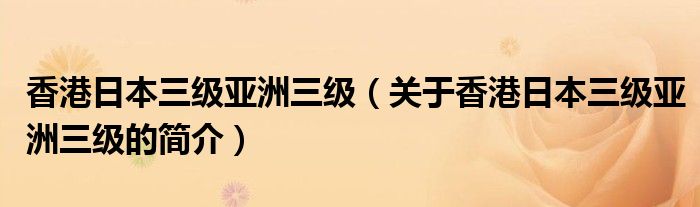 香港日本三级亚洲三级（关于香港日本三级亚洲三级的简介）